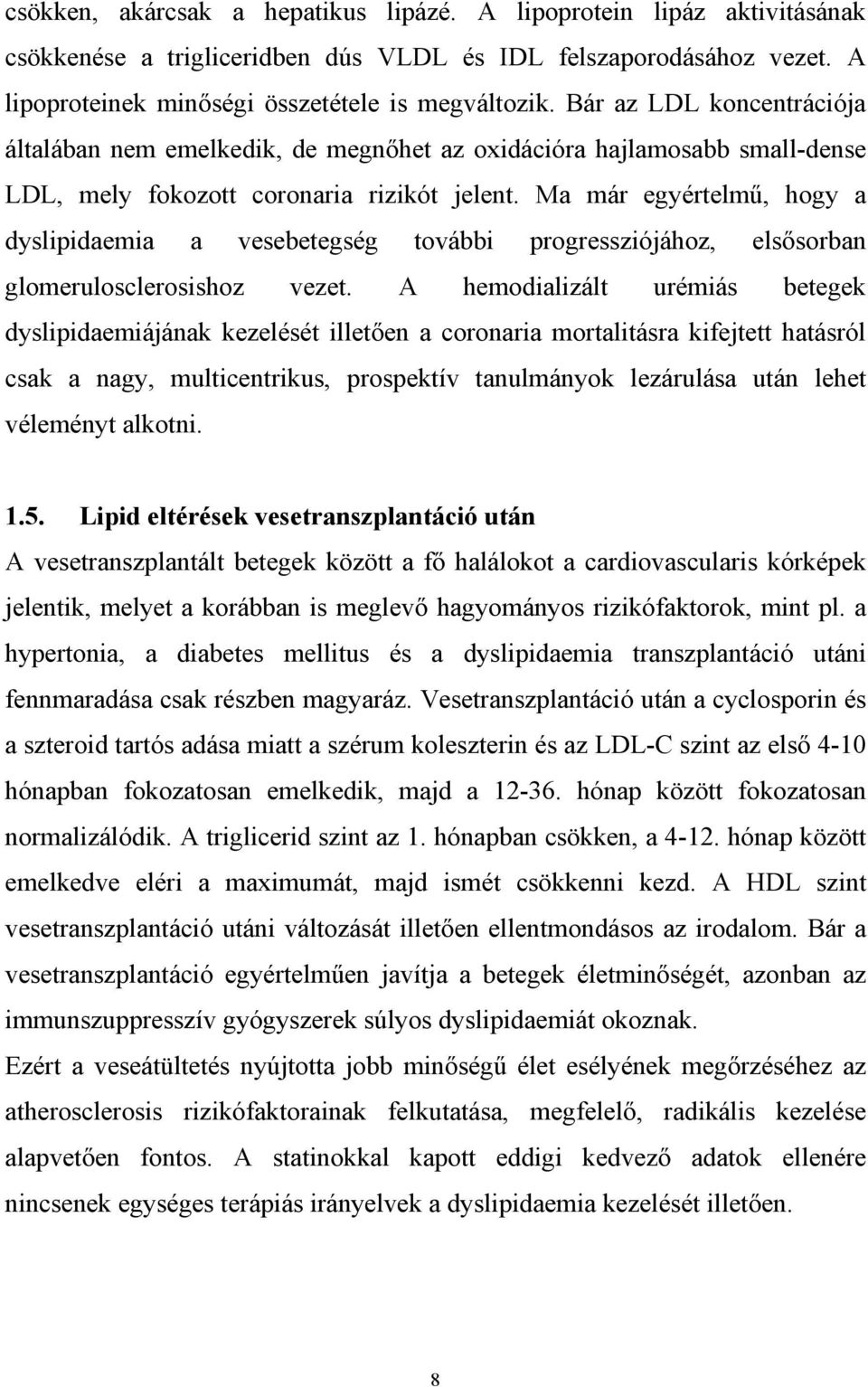 csökken, akárcsak a hepatikus lipázé. A lipoprotein lipáz aktivitásának csökkenése a trigliceridben dús VLDL és IDL felszaporodásához vezet. A lipoproteinek minőségi összetétele is megváltozik. Bár az LDL koncentrációja általában nem emelkedik, de megnőhet az oxidációra hajlamosabb small-dense LDL, mely fokozott coronaria rizikót jelent. Ma már egyértelmű, hogy a dyslipidaemia a vesebetegség további progressziójához, elsősorban glomerulosclerosishoz vezet. A hemodializált urémiás betegek dyslipidaemiájának kezelését illetően a coronaria mortalitásra kifejtett hatásról csak a nagy, multicentrikus, prospektív tanulmányok lezárulása után lehet véleményt alkotni.

1.5. Lipid eltérések vesetranszplantáció után

A vesetranszplantált betegek között a fő halálokot a cardiovascularis kórképek jelentik, melyet a korábban is meglevő hagyományos rizikófaktorok, mint pl. a hypertonia, a diabetes mellitus és a dyslipidaemia transzplantáció utáni fennmaradása csak részben magyaráz. Vesetranszplantáció után a cyclosporin és a szteroid tartós adása miatt a szérum koleszterin és az LDL-C szint az első 4-10 hónapban fokozatosan emelkedik, majd a 12-36. hónap között fokozatosan normalizálódik. A triglicerid szint az 1. hónapban csökken, a 4-12. hónap között emelkedve eléri a maximumát, majd ismét csökkenni kezd. A HDL szint vesetranszplantáció utáni változását illetően ellentmondásos az irodalom. Bár a vesetranszplantáció egyértelműen javítja a betegek életminőségét, azonban az immunszuppresszív gyógyszerek súlyos dyslipidaemiát okoznak.

Ezért a veseátültetés nyújtotta jobb minőségű élet esélyének megőrzéséhez az atherosclerosis rizikófaktorainak felkutatása, megfelelő, radikális kezelése alapvetően fontos. A statinokkal kapott eddigi kedvező adatok ellenére nincsenek egységes terápiás irányelvek a dyslipidaemia kezelését illetően.

8